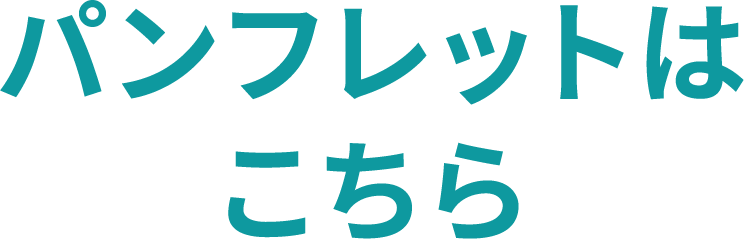 パンフレットは
こちら